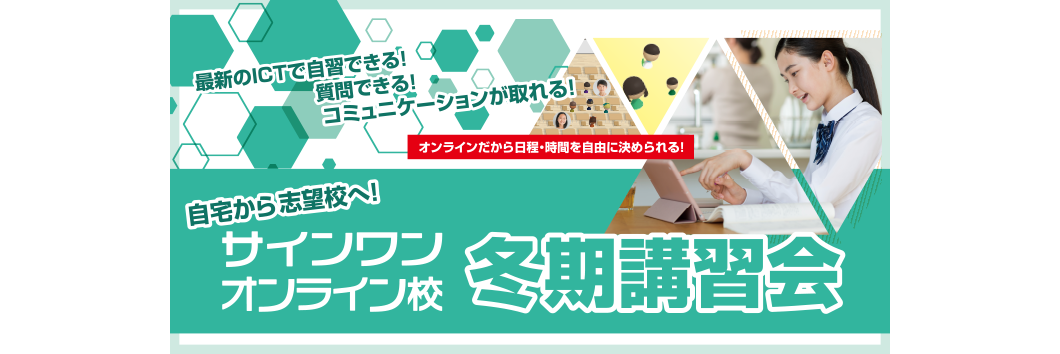 最新のICTで自習できる!
質問できる!
コミュニケーションが取れる!

オンラインだから日程・時間を自由に決められる!

自宅から志望校へ!

サインワン
オンライン校

冬期講習会